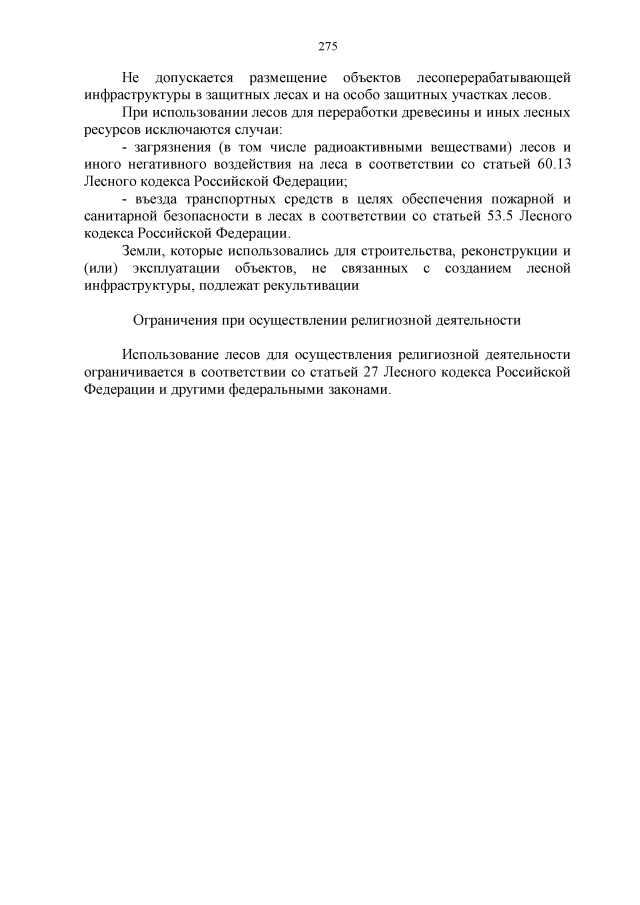 275

Не допускается размещение объектов лесоперерабатывающей инфраструктуры в защитных лесах и на особо защитных участках лесов.

При использовании лесов для переработки древесины и иных лесных ресурсов исключаются случаи:

- загрязнения (в том числе радиоактивными веществами) лесов и иного негативного воздействия на леса в соответствии со статьей 60.13 Лесного кодекса Российской Федерации;

- въезда транспортных средств в целях обеспечения пожарной и санитарной безопасности в лесах в соответствии со статьей 53.5 Лесного кодекса Российской Федерации.

Земли, которые использовались для строительства, реконструкции и (или) эксплуатации объектов, не связанных с созданием лесной инфраструктуры, подлежат рекультивации

Ограничения при осуществлении религиозной деятельности

Использование лесов для осуществления религиозной деятельности ограничивается в соответствии со статьей 27 Лесного кодекса Российской Федерации и другими федеральными законами.